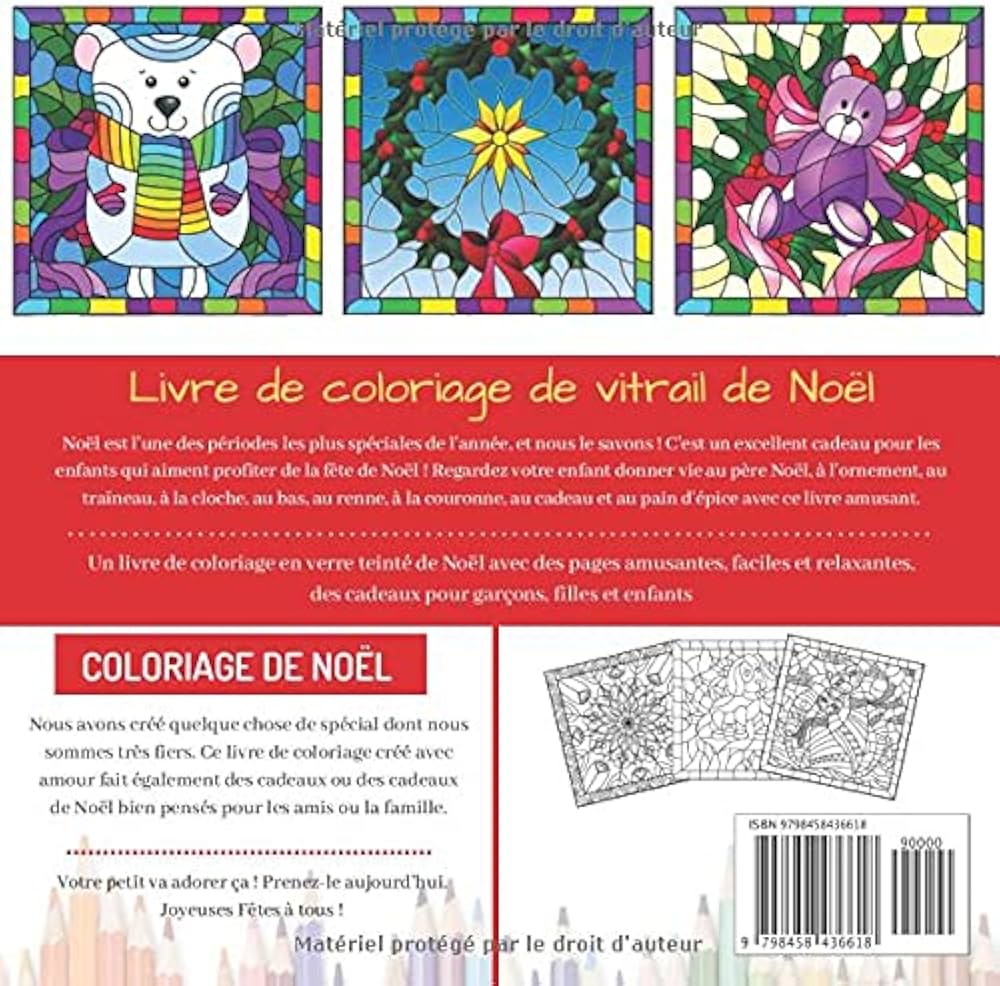 Livre de coloriage de vitrail de Noël

Noël est l'une des périodes les plus spéciales de l'année, et nous le savons ! C'est un excellent cadeau pour les enfants qui aiment profiter de la fête de Noël ! Regardez votre enfant donner vie au père Noël, à l'ornement, au traîneau, à la cloche, au bas, au renne, à la couronne, au cadeau et au pain d'épice avec ce livre amusant.

Un livre de coloriage en verre teinté de Noël avec des pages amusantes, faciles et relaxantes, des cadeaux pour garçons, filles et enfants

COLORIAGE DE NOËL

Nous avons créé quelque chose de spécial dont nous sommes très fiers. Ce livre de coloriage créé avec amour fait également des cadeaux ou des cadeaux de Noël bien pensés pour les amis ou la famille.

Votre petit va adorer ça ! Prenez-le aujourd'hui. Joyeuses Fêtes à tous !

ISBN 9798458436618

90000

9 798458 436618

Matériel protégé par le droit d'auteur